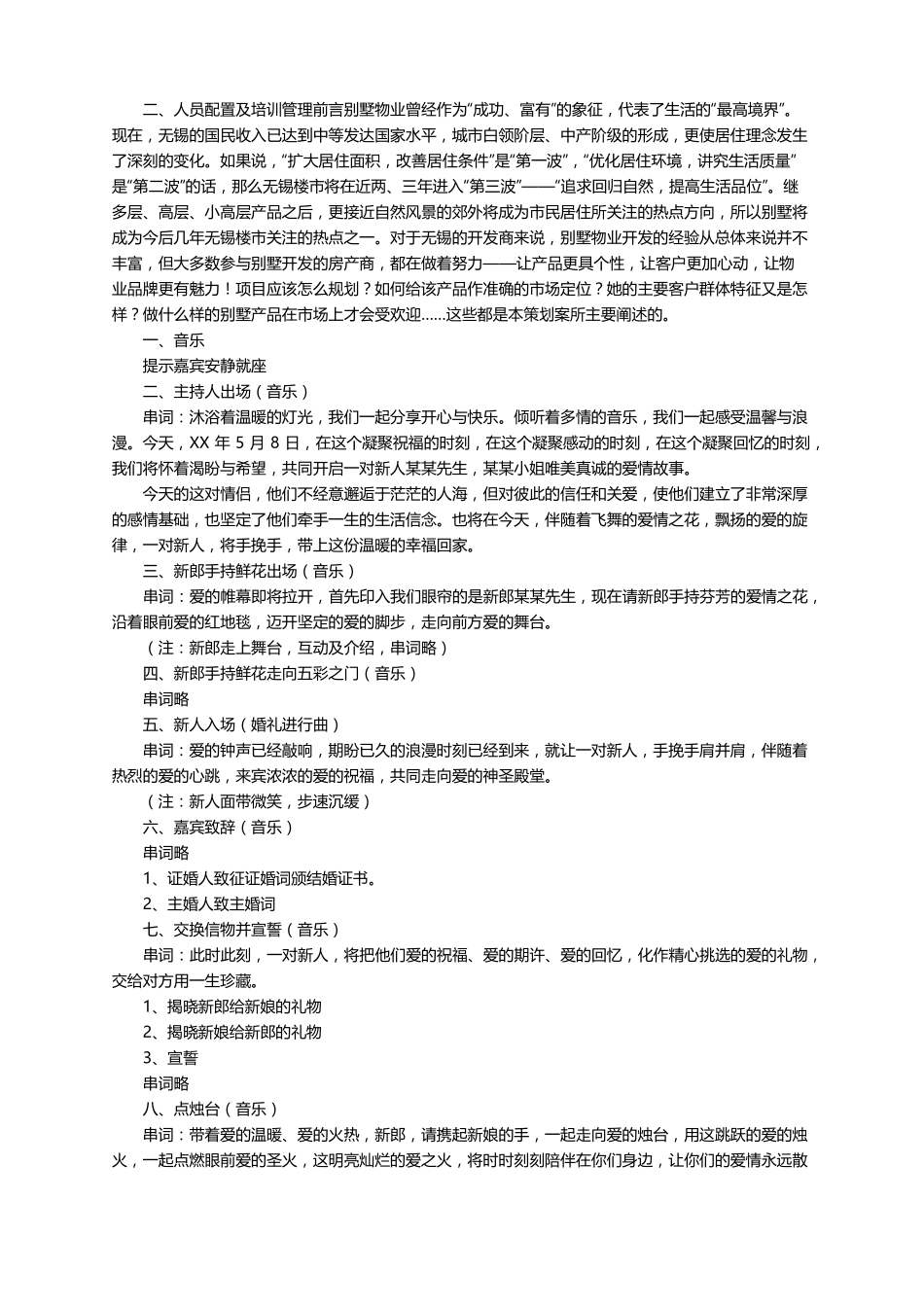 二、人员配置及培训管理前言别墅物业曾经作为“成功、富有”的象征，代表了生活的“最高境界”。现在，无锡的国民收入已达到中等发达国家水平，城市白领阶层、中产阶级的形成，更使居住理念发生了深刻的变化。如果说，“扩大居住面积，改善居住条件”是“第一波”，“优化居住环境，讲究生活质量”是“第二波”的话，那么无锡楼市将在近两、三年进入“第三波”——“追求回归自然，提高生活品位”。继多层、高层、小高层产品之后，更接近自然风景的郊外将成为市民居住所关注的热点方向，所以别墅将成为今后几年无锡楼市关注的热点之一。对于无锡的开发商来说，别墅物业开发的经验从总体来说并不丰富，但大多数参与别墅开发的房产商，都在做着努力——让产品更具个性，让客户更加心动，让物业品牌更有魅力！项目应该怎么规划？如何给该产品作准确的市场定位？她的主要客户群体特征又是怎样？做什么样的别墅产品在市场上才会受欢迎……这些都是本策划案所主要阐述的。

一、音乐

提示嘉宾安静就座

二、主持人出场（音乐）

串词：沐浴着温暖的灯光，我们一起分享开心与快乐。倾听着多情的音乐，我们一起感受温馨与浪漫。今天，XX 年 5 月 8 日，在这个凝聚祝福的时刻，在这个凝聚感动的时刻，在这个凝聚回忆的时刻，我们将怀着渴盼与希望，共同开启一对新人某某先生，某某小姐唯美真诚的爱情故事。

今天的这对情侣，他们不经意邂逅于茫茫的人海，但对彼此的信任和关爱，使他们建立了非常深厚的感情基础，也坚定了他们牵手一生的生活信念。也将在今天，伴随着飞舞的爱情之花，飘扬的爱的旋律，一对新人，将手挽手，带上这份温暖的幸福回家。

三、新郎手持鲜花出场（音乐）

串词：爱的帷幕即将拉开，首先印入我们眼帘的是新郎某某先生，现在请新郎手持芬芳的爱情之花，沿着眼前爱的红地毯，迈开坚定的爱的脚步，走向前方爱的舞台。

（注：新郎走上舞台，互动及介绍，串词略）

四、新郎手持鲜花走向五彩之门（音乐）

串词略

五、新人入场（婚礼进行曲）

串词：爱的钟声已经敲响，期盼已久的浪漫时刻已经到来，就让一对新人，手挽手肩并肩，伴随着热烈的爱的心跳，来宾浓浓的爱的祝福，共同走向爱的神圣殿堂。

（注：新人面带微笑，步速沉缓）

六、嘉宾致辞（音乐）

串词略

1、证婚人致征证婚词颁结婚证书。

2、主婚人致主婚词

七、交换信物并宣誓（音乐）

串词：此时此刻，一对新人，将把他们爱的祝福、爱的期许、爱的回忆，化作精心挑选的爱的礼物，交给对方用一生珍藏。

1、揭晓新郎给新娘的礼物

2、揭晓新娘给新郎的礼物

3、宣誓

串词略

八、点烛台（音乐）

串词：带着爱的温暖、爱的火热，新郎，请携起新娘的手，一起走向爱的烛台，用这跳跃的爱的烛火，一起点燃眼前爱的圣火，这明亮灿烂的爱之火，将时时刻刻陪伴在你们身边，让你们的爱情永远散